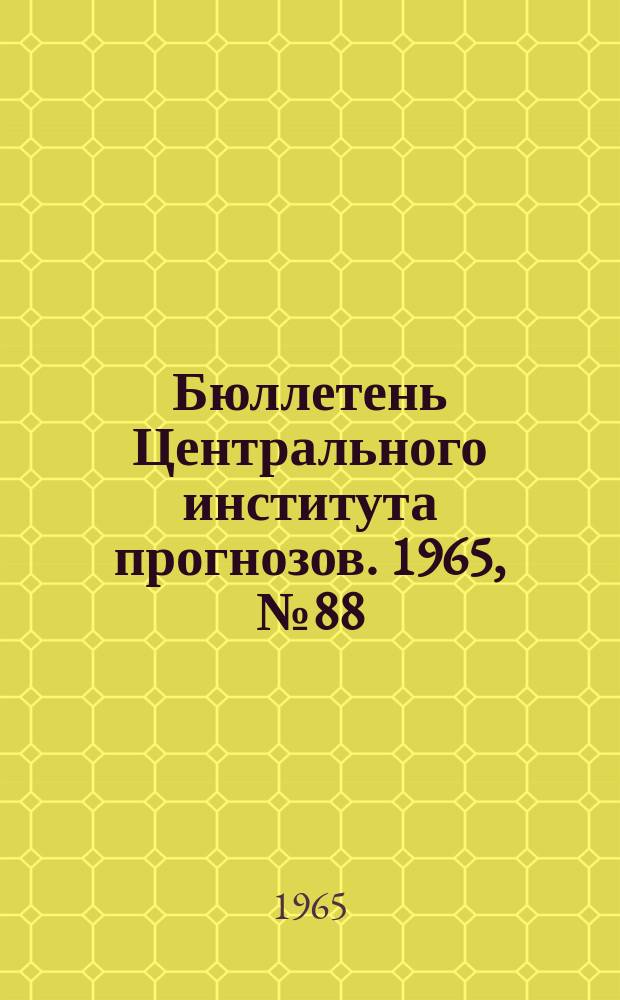 Бюллетень Центрального института прогнозов. 1965, № 88

1965